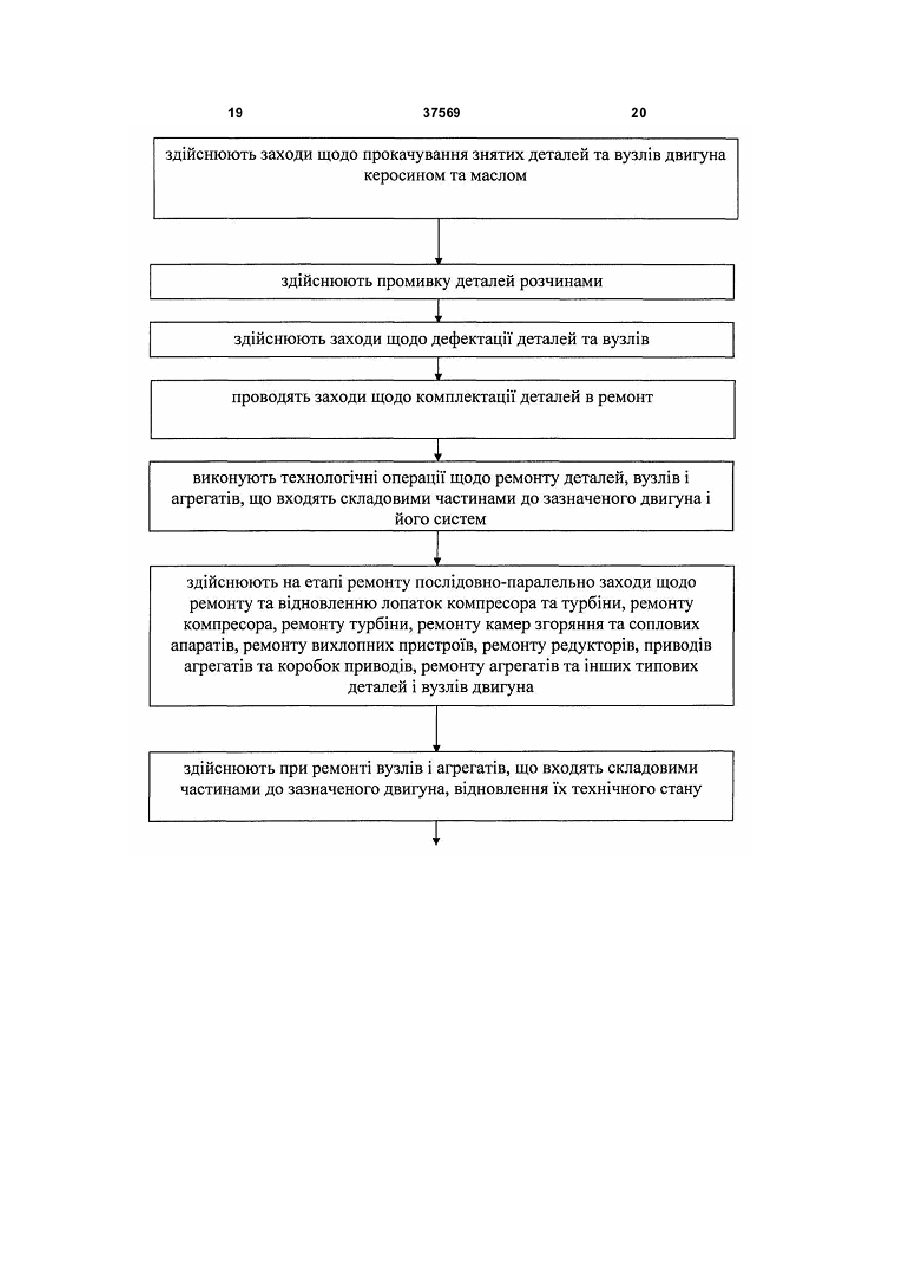 19 37569 20

здійснюють заходи щодо прокачування знятих деталей та вузлів двигуна керосином та маслом

здійснюють промивку деталей розчинами

здійснюють заходи щодо дефектації деталей та вузлів

проводять заходи щодо комплектації деталей в ремонт

виконують технологічні операції щодо ремонту деталей, вузлів і агрегатів, що входять складовими частинами до зазначеного двигуна і його систем

здійснюють на етапі ремонту послідовно-паралельно заходи щодо ремонту та відновленню лопаток компресора та турбіни, ремонту компресора, ремонту турбіни, ремонту камер згоряння та соплових апаратів, ремонту вихлопних пристроїв, ремонту редукторів, приводів агрегатів та коробок приводів, ремонту агрегатів та інших типових деталей і вузлів двигуна

здійснюють при ремонті вузлів і агрегатів, що входять складовими частинами до зазначеного двигуна, відновлення їх технічного стану